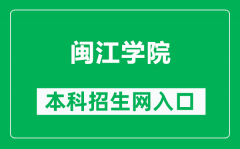 闽江学院

本科招生网入口